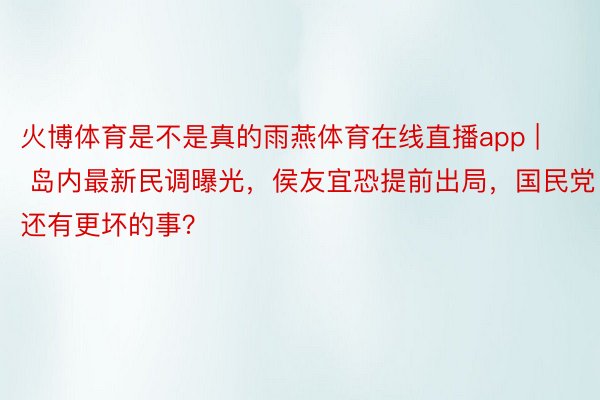 火博体育是不是真的雨燕体育在线直播app | 岛内最新民调曝光，侯友宜恐提前出局，国民党还有更坏的事?